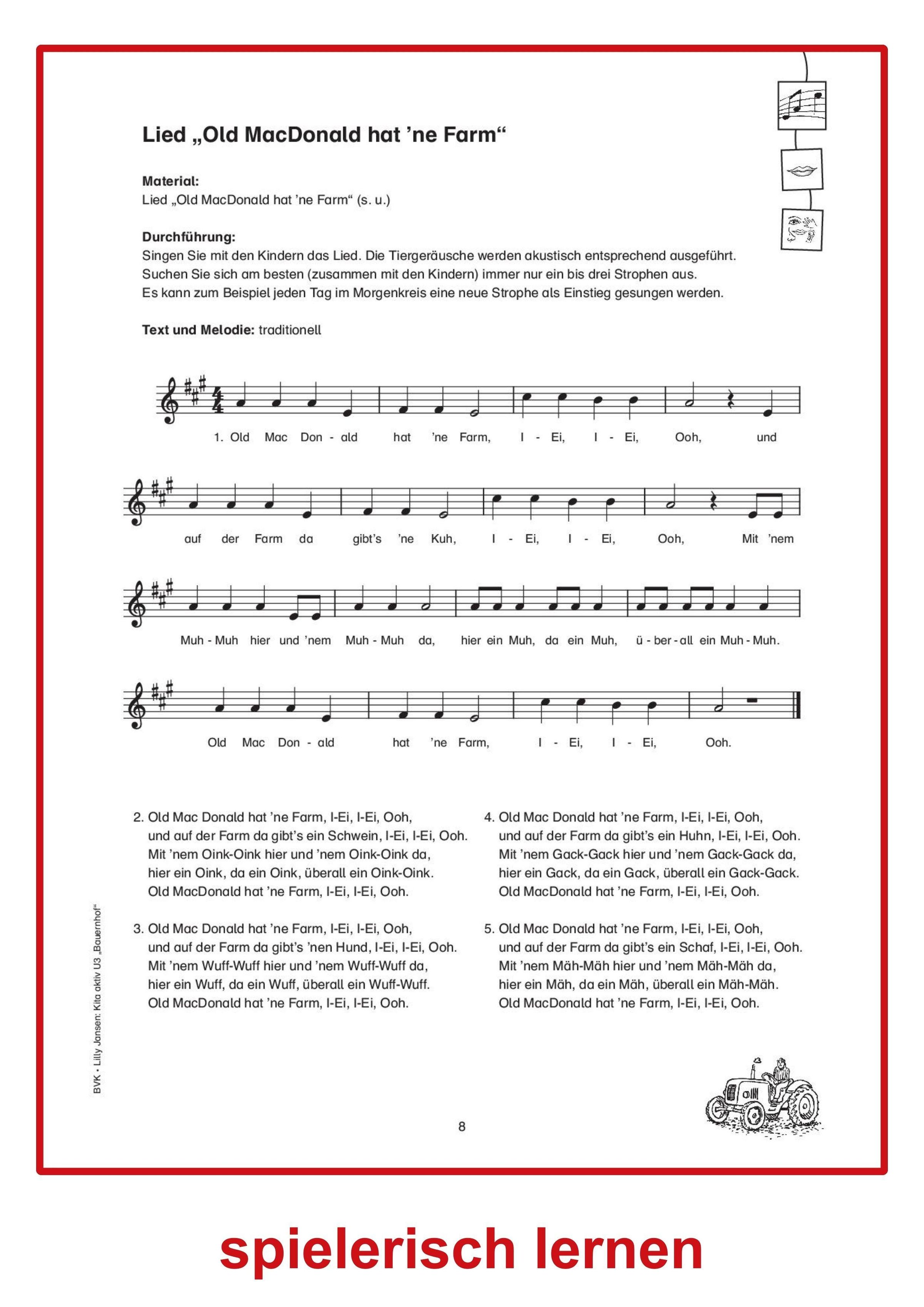 Lied „Old MacDonald hat 'ne Farm“

Material:
Lied „Old MacDonald hat 'ne Farm“ (s. u.)

Durchführung:
Singen Sie mit den Kindern das Lied. Die Tiergeräusche werden akustisch entsprechend ausgeführt. Suchen Sie sich am besten (zusammen mit den Kindern) immer nur ein bis drei Strophen aus. Es kann zum Beispiel jeden Tag im Morgenkreis eine neue Strophe als Einstieg gesungen werden.

Text und Melodie: traditionell

1. Old Mac Don - ald hat 'ne Farm, I - Ei, I - Ei, Ooh, und

auf der Farm da gibt's 'ne Kuh, I - Ei, I - Ei, Ooh, Mit 'nem

Muh - Muh hier und 'nem Muh - Muh da, hier ein Muh, da ein Muh, ü - ber - all ein Muh - Muh.

Old Mac Don - ald hat 'ne Farm, I - Ei, I - Ei, Ooh.

2. Old Mac Donald hat 'ne Farm, I-Ei, I-Ei, Ooh,
und auf der Farm da gibt's ein Schwein, I-Ei, I-Ei, Ooh.
Mit 'nem Oink-Oink hier und 'nem Oink-Oink da,
hier ein Oink, da ein Oink, überall ein Oink-Oink.
Old MacDonald hat 'ne Farm, I-Ei, I-Ei, Ooh.

3. Old Mac Donald hat 'ne Farm, I-Ei, I-Ei, Ooh,
und auf der Farm da gibt's 'nen Hund, I-Ei, I-Ei, Ooh.
Mit 'nem Wuff-Wuff hier und 'nem Wuff-Wuff da,
hier ein Wuff, da ein Wuff, überall ein Wuff-Wuff.
Old MacDonald hat 'ne Farm, I-Ei, I-Ei, Ooh.

4. Old Mac Donald hat 'ne Farm, I-Ei, I-Ei, Ooh,
und auf der Farm da gibt's ein Huhn, I-Ei, I-Ei, Ooh.
Mit 'nem Gack-Gack hier und 'nem Gack-Gack da,
hier ein Gack, da ein Gack, überall ein Gack-Gack.
Old MacDonald hat 'ne Farm, I-Ei, I-Ei, Ooh.

5. Old Mac Donald hat 'ne Farm, I-Ei, I-Ei, Ooh,
und auf der Farm da gibt's ein Schaf, I-Ei, I-Ei, Ooh.
Mit 'nem Mäh-Mäh hier und 'nem Mäh-Mäh da,
hier ein Mäh, da ein Mäh, überall ein Mäh-Mäh.
Old MacDonald hat 'ne Farm, I-Ei, I-Ei, Ooh.

BVK • Lilly Jansen: Kita aktiv U3 „Bauernhof“

8

spielerisch lernen